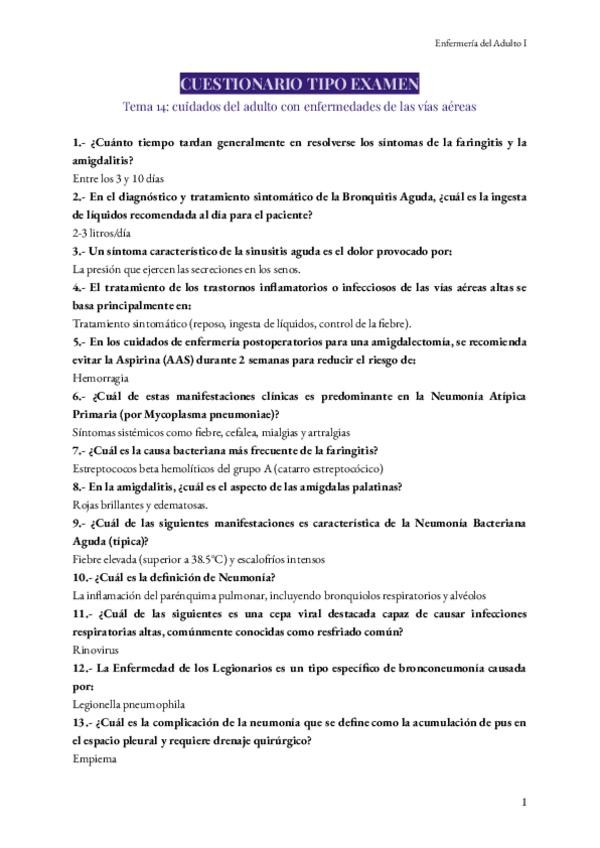 Enfermería del Adulto I

CUESTIONARIO TIPO EXAMEN

Tema 14: cuidados del adulto con enfermedades de las vías aéreas

1.- ¿Cuánto tiempo tardan generalmente en resolverse los síntomas de la faringitis y la amigdalitis?

Entre los 3 y 10 días

2.- En el diagnóstico y tratamiento sintomático de la Bronquitis Aguda, ¿cuál es la ingesta de líquidos recomendada al día para el paciente?

2-3 litros/día

3.- Un síntoma característico de la sinusitis aguda es el dolor provocado por:

La presión que ejercen las secreciones en los senos.

4.- El tratamiento de los trastornos inflamatorios o infecciosos de las vías aéreas altas se basa principalmente en:

Tratamiento sintomático (reposo, ingesta de líquidos, control de la fiebre).

5.- En los cuidados de enfermería postoperatorios para una amigdalectomía, se recomienda evitar la Aspirina (AAS) durante 2 semanas para reducir el riesgo de:

Hemorragia

6.- ¿Cuál de estas manifestaciones clínicas es predominante en la Neumonía Atípica Primaria (por Mycoplasma pneumoniae)?

Síntomas sistémicos como fiebre, cefalea, mialgias y artralgias

7.- ¿Cuál es la causa bacteriana más frecuente de la faringitis?

Estreptococos beta hemolíticos del grupo A (catarro estreptocócico)

8.- En la amigdalitis, ¿cuál es el aspecto de las amígdalas palatinas?

Rojas brillantes y edematosas.

9.- ¿Cuál de las siguientes manifestaciones es característica de la Neumonía Bacteriana Aguda (típica)?

Fiebre elevada (superior a 38.5°C) y escalofríos intensos

10.- ¿Cuál es la definición de Neumonía?

La inflamación del parénquima pulmonar, incluyendo bronquiolos respiratorios y alvéolos

11.- ¿Cuál de las siguientes es una cepa viral destacada capaz de causar infecciones respiratorias altas, comúnmente conocidas como resfriado común?

Rinovirus

12.- La Enfermedad de los Legionarios es un tipo específico de bronconeumonía causada por:

Legionella pneumophila

13.- ¿Cuál es la complicación de la neumonía que se define como la acumulación de pus en el espacio pleural y requiere drenaje quirúrgico?

Empiema

1